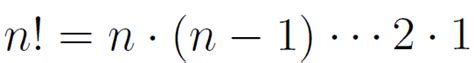 $n! = n \cdot (n-1) \cdots 2 \cdot 1$